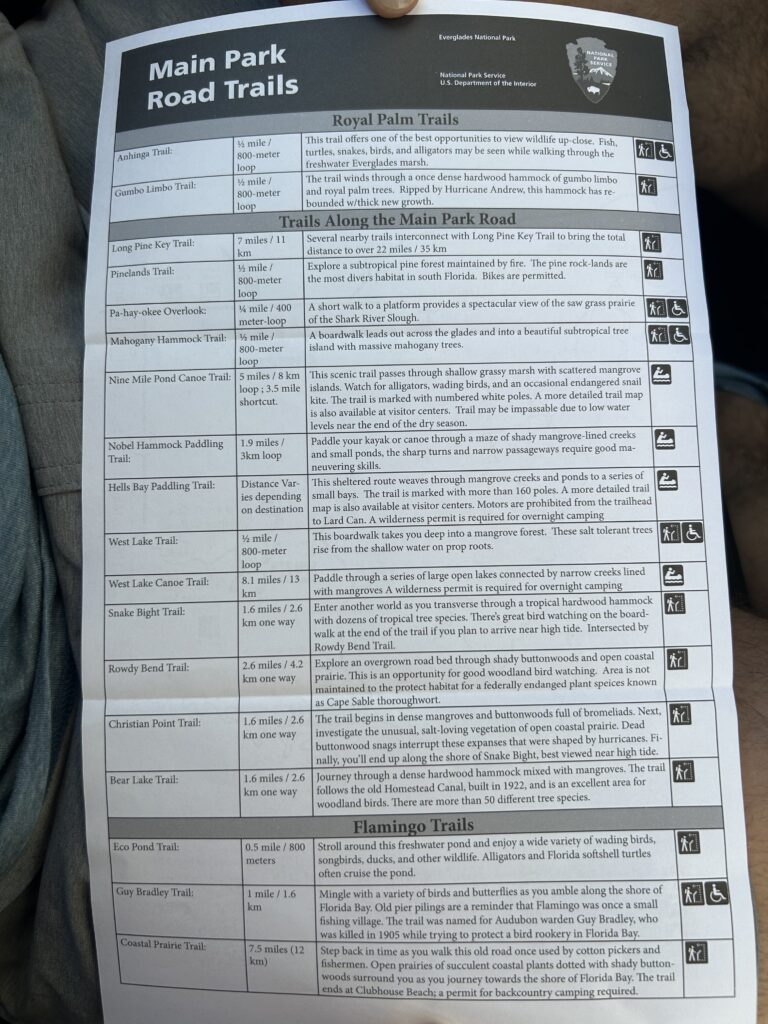 Main Park Road Trails

Everglades National Park

National Park Service
U.S. Department of the Interior

NATIONAL PARK SERVICE

Royal Palm Trails

| | | |
|---|---|---|
| Anhinga Trail: | ½ mile / 800-meter loop | This trail offers one of the best opportunities to view wildlife up-close. Fish, turtles, snakes, birds, and alligators may be seen while walking through the freshwater Everglades marsh. |
| Gumbo Limbo Trail: | ½ mile / 800-meter loop | The trail winds through a once dense hardwood hammock of gumbo limbo and royal palm trees. Ripped by Hurricane Andrew, this hammock has rebounded w/thick new growth. |

Trails Along the Main Park Road

| | | |
|---|---|---|
| Long Pine Key Trail: | 7 miles / 11 km | Several nearby trails interconnect with Long Pine Key Trail to bring the total distance to over 22 miles / 35 km |
| Pinelands Trail: | ½ mile / 800-meter loop | Explore a subtropical pine forest maintained by fire. The pine rock-lands are the most divers habitat in south Florida. Bikes are permitted. |
| Pa-hay-okee Overlook: | ¼ mile / 400 meter-loop | A short walk to a platform provides a spectacular view of the saw grass prairie of the Shark River Slough. |
| Mahogany Hammock Trail: | ½ mile / 800-meter loop | A boardwalk leads out across the glades and into a beautiful subtropical tree island with massive mahogany trees. |
| Nine Mile Pond Canoe Trail: | 5 miles / 8 km loop ; 3.5 mile shortcut. | This scenic trail passes through shallow grassy marsh with scattered mangrove islands. Watch for alligators, wading birds, and an occasional endangered snail kite. The trail is marked with numbered white poles. A more detailed trail map is also available at visitor centers. Trail may be impassable due to low water levels near the end of the dry season. |
| Nobel Hammock Paddling Trail: | 1.9 miles / 3km loop | Paddle your kayak or canoe through a maze of shady mangrove-lined creeks and small ponds, the sharp turns and narrow passageways require good maneuvering skills. |
| Hells Bay Paddling Trail: | Distance Varies depending on destination | This sheltered route weaves through mangrove creeks and ponds to a series of small bays. The trail is marked with more than 160 poles. A more detailed trail map is also available at visitor centers. Motors are prohibited from the trailhead to Lard Can. A wilderness permit is required for overnight camping |
| West Lake Trail: | ½ mile / 800-meter loop | This boardwalk takes you deep into a mangrove forest. These salt tolerant trees rise from the shallow water on prop roots. |
| West Lake Canoe Trail: | 8.1 miles / 13 km | Paddle through a series of large open lakes connected by narrow creeks lined with mangroves A wilderness permit is required for overnight camping |
| Snake Bight Trail: | 1.6 miles / 2.6 km one way | Enter another world as you transverse through a tropical hardwood hammock with dozens of tropical tree species. There's great bird watching on the boardwalk at the end of the trail if you plan to arrive near high tide. Intersected by Rowdy Bend Trail. |
| Rowdy Bend Trail: | 2.6 miles / 4.2 km one way | Explore an overgrown road bed through shady buttonwoods and open coastal prairie. This is an opportunity for good woodland bird watching. Area is not maintained to the protect habitat for a federally endanged plant speices known as Cape Sable thoroughwort. |
| Christian Point Trail: | 1.6 miles / 2.6 km one way | The trail begins in dense mangroves and buttonwoods full of bromeliads. Next, investigate the unusual, salt-loving vegetation of open coastal prairie. Dead buttonwood snags interrupt these expanses that were shaped by hurricanes. Finally, you'll end up along the shore of Snake Bight, best viewed near high tide. |
| Bear Lake Trail: | 1.6 miles / 2.6 km one way | Journey through a dense hardwood hammock mixed with mangroves. The trail follows the old Homestead Canal, built in 1922, and is an excellent area for woodland birds. There are more than 50 different tree species. |

Flamingo Trails

| | | |
|---|---|---|
| Eco Pond Trail: | 0.5 mile / 800 meters | Stroll around this freshwater pond and enjoy a wide variety of wading birds, songbirds, ducks, and other wildlife. Alligators and Florida softshell turtles often cruise the pond. |
| Guy Bradley Trail: | 1 mile / 1.6 km | Mingle with a variety of birds and butterflies as you amble along the shore of Florida Bay. Old pier pilings are a reminder that Flamingo was once a small fishing village. The trail was named for Audubon warden Guy Bradley, who was killed in 1905 while trying to protect a bird rookery in Florida Bay. |
| Coastal Prairie Trail: | 7.5 miles (12 km) | Step back in time as you walk this old road once used by cotton pickers and fishermen. Open prairies of succulent coastal plants dotted with shady buttonwoods surround you as you journey towards the shore of Florida Bay. The trail ends at Clubhouse Beach; a permit for backcountry camping required. |